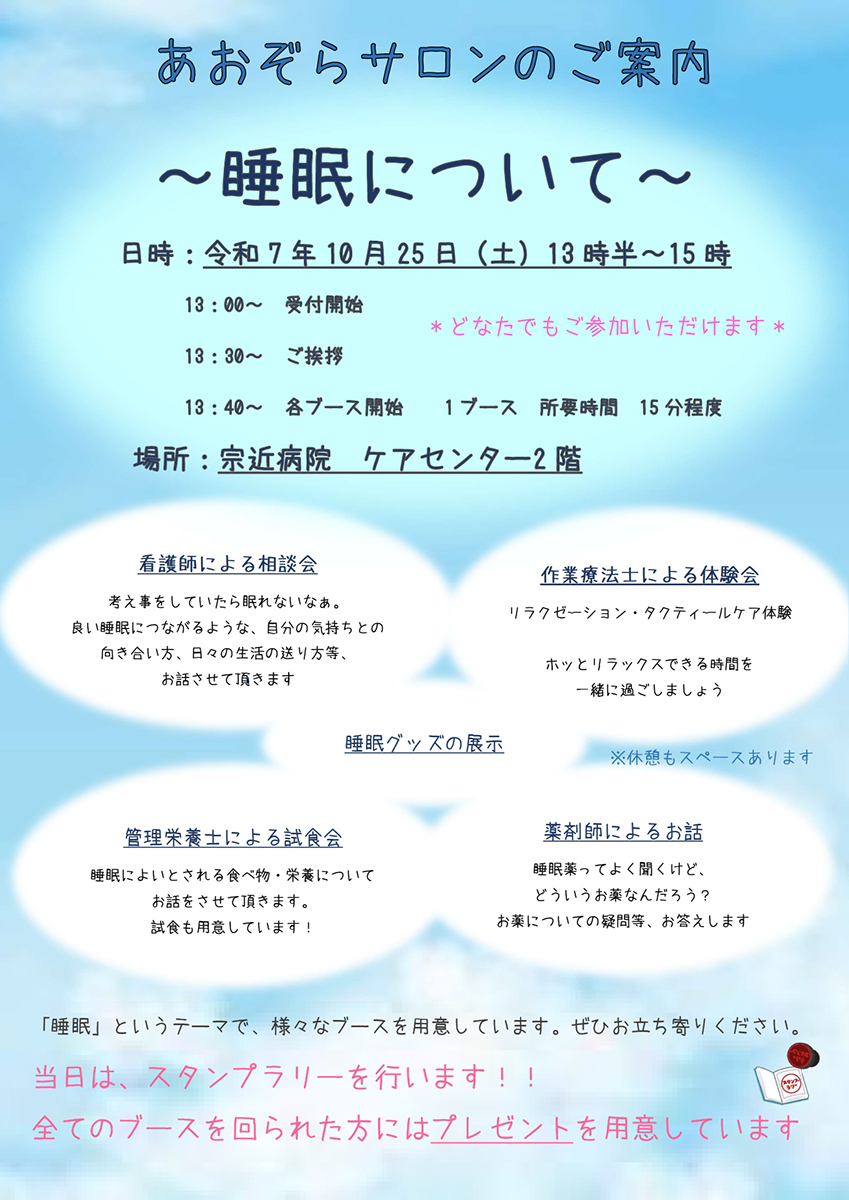 あおぞらサロンのご案内

～睡眠について～

日時：令和7年10月25日（土）13時半～15時

13：00～ 受付開始

＊どなたでもご参加いただけます＊

13：30～ ご挨拶

13：40～ 各ブース開始 1ブース 所要時間 15分程度

場所：宗近病院 ケアセンター2階

看護師による相談会

考え事をしていたら眠れないなぁ。
良い睡眠につながるような、自分の気持ちとの
向き合い方、日々の生活の送り方等、
お話させて頂きます

作業療法士による体験会

リラクゼーション・タクティールケア体験

ホッとリラックスできる時間を
一緒に過ごしましょう

睡眠グッズの展示

※休憩もスペースあります

管理栄養士による試食会

睡眠によいとされる食べ物・栄養について
お話をさせて頂きます。
試食も用意しています！

薬剤師によるお話

睡眠薬ってよく聞くけど、
どういうお薬なんだろう？
お薬についての疑問等、お答えします

「睡眠」というテーマで、様々なブースを用意しています。ぜひお立ち寄りください。

当日は、スタンプラリーを行います！！

全てのブースを回られた方にはプレゼントを用意しています